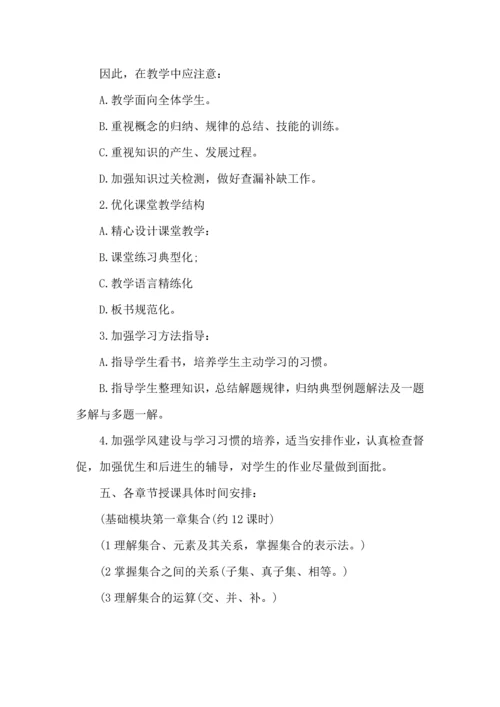 因此，在教学中应注意：

A.教学面向全体学生。

B.重视概念的归纳、规律的总结、技能的训练。

C.重视知识的产生、发展过程。

D.加强知识过关检测，做好查漏补缺工作。

2.优化课堂教学结构

A.精心设计课堂教学：

B.课堂练习典型化；

C.教学语言精练化

D.板书规范化。

3.加强学习方法指导：

A.指导学生看书，培养学生主动学习的习惯。

B.指导学生整理知识，总结解题规律，归纳典型例题解法及一题多解与多题一解。

4.加强学风建设与学习习惯的培养，适当安排作业，认真检查督促，加强优生和后进生的辅导，对学生的作业尽量做到面批。

五、各章节授课具体时间安排：

(基础模块第一章集合(约12课时)

(1理解集合、元素及其关系，掌握集合的表示法。)

(2掌握集合之间的关系(子集、真子集、相等。)

(3理解集合的运算(交、并、补。)